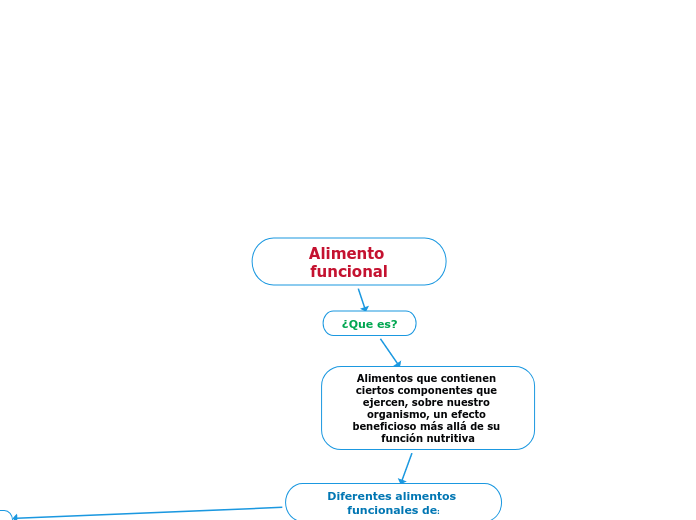 Alimento funcional

¿Que es?

Alimentos que contienen ciertos componentes que ejercen, sobre nuestro organismo, un efecto beneficioso más allá de su función nutritiva

Diferentes alimentos funcionales de: